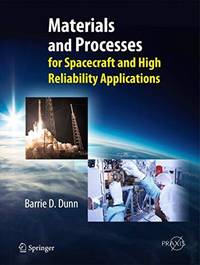 Materials and Processes
for Spacecraft and High Reliability Applications

Barrie D. Dunn

Springer

PRAXIS